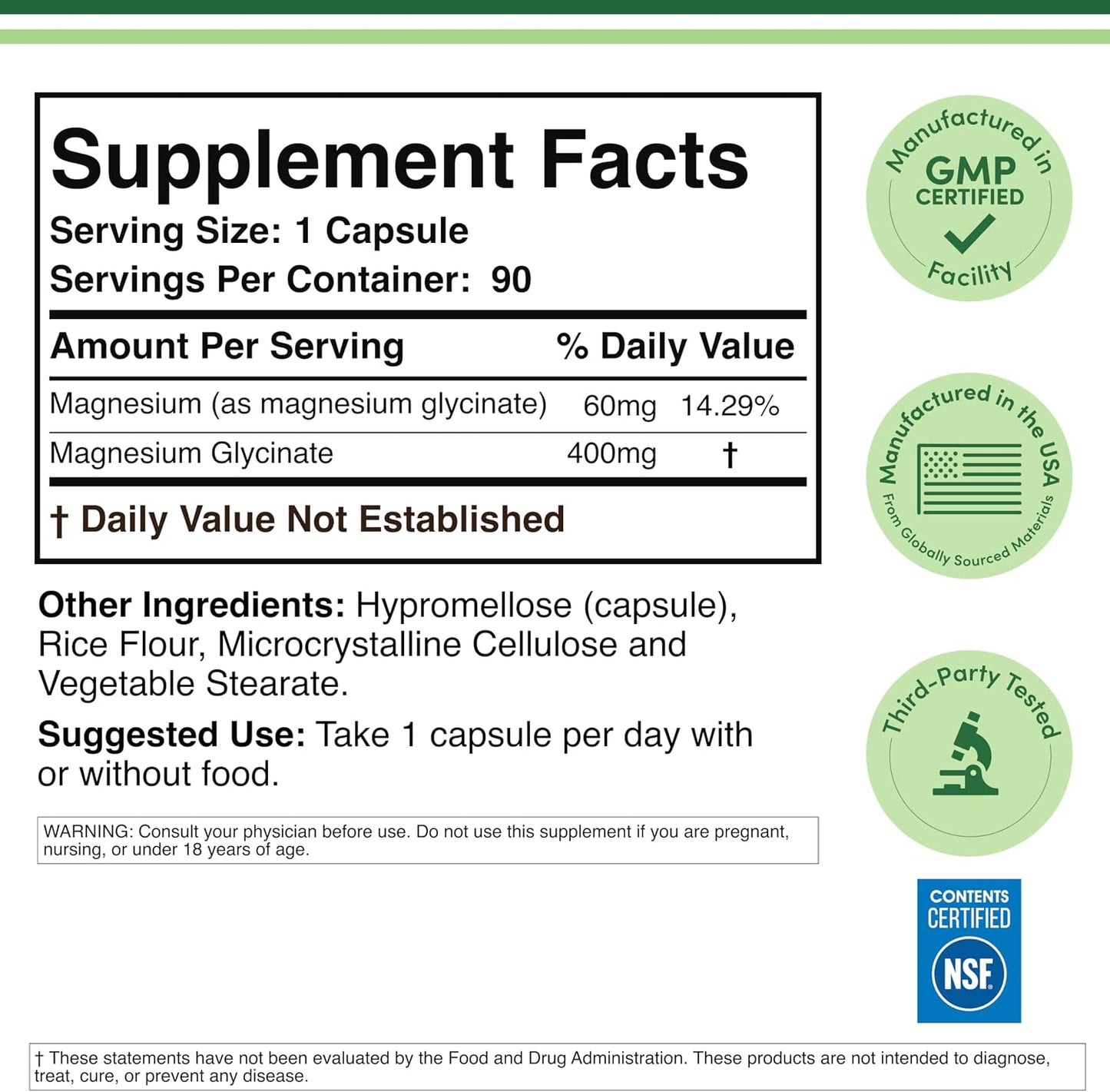 Supplement Facts
Serving Size: 1 Capsule
Servings Per Container: 90

| Amount Per Serving | | % Daily Value |
|---|---|---|
| Magnesium (as magnesium glycinate) | 60mg | 14.29% |
| Magnesium Glycinate | 400mg | † |

† Daily Value Not Established

Other Ingredients: Hypromellose (capsule), Rice Flour, Microcrystalline Cellulose and Vegetable Stearate.

Suggested Use: Take 1 capsule per day with or without food.

WARNING: Consult your physician before use. Do not use this supplement if you are pregnant, nursing, or under 18 years of age.

Manufactured in GMP CERTIFIED Facility

Manufactured in the USA From Globally Sourced Materials

Third-Party Tested

CONTENTS CERTIFIED NSF

† These statements have not been evaluated by the Food and Drug Administration. These products are not intended to diagnose, treat, cure, or prevent any disease.